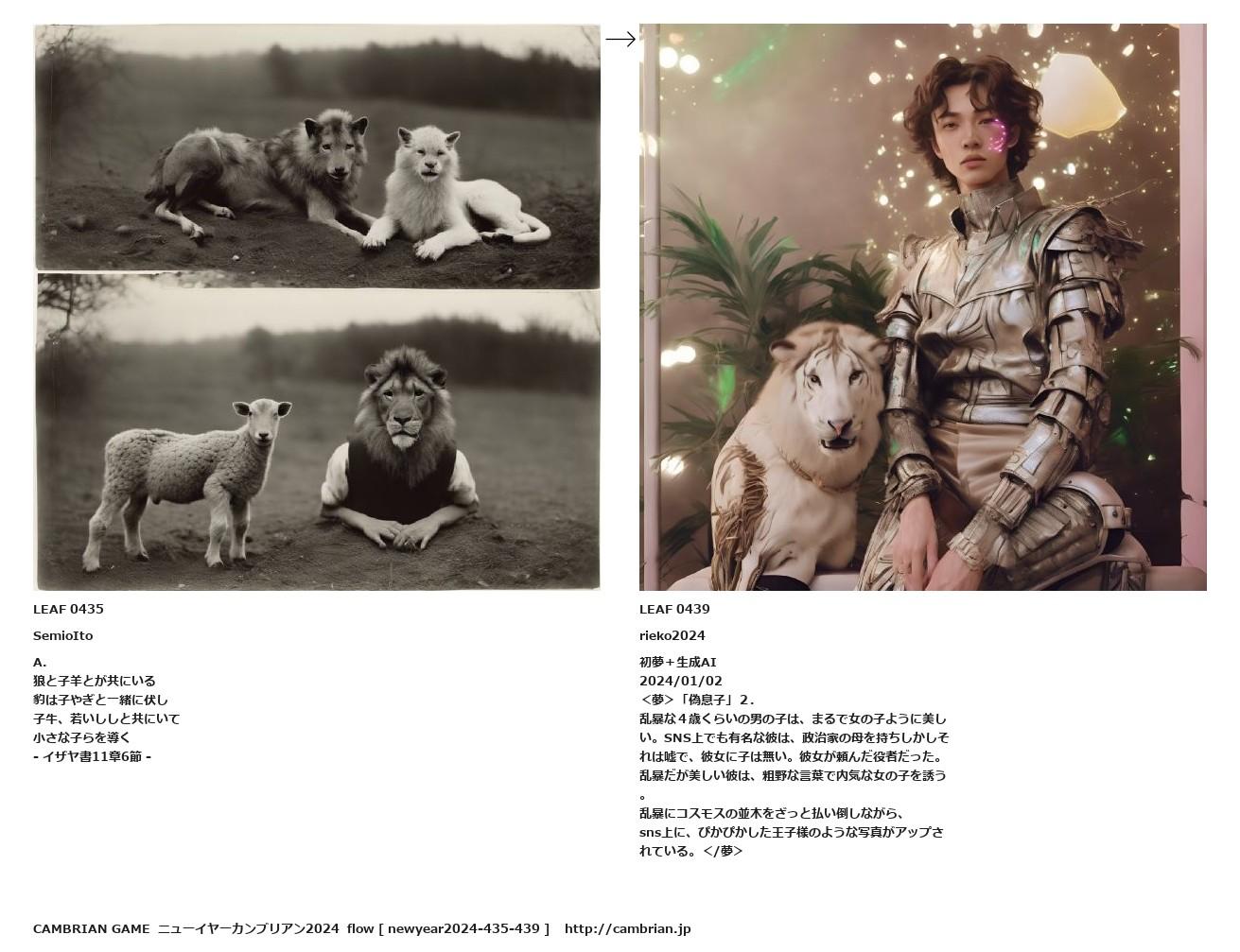 →

LEAF 0435

SemioIto

A.
狼と子羊とが共にいる
豹は子やぎと一緒に伏し
子牛、若いししと共にいて
小さな子らを導く
- イザヤ書11章6節 -

LEAF 0439

rieko2024

初夢＋生成AI
2024/01/02
＜夢＞「偽息子」2.
乱暴な4歳くらいの男の子は、まるで女の子ように美しい。SNS上でも有名な彼は、政治家の母を持ちしかしそれは嘘で、彼女に子は無い。彼女が頼んだ役者だった。
乱暴だが美しい彼は、粗野な言葉で内気な女の子を誘う。
乱暴にコスモスの並木をざっと払い倒しながら、
sns上に、ぴかぴかした王子様のような写真がアップされている。＜/夢＞

CAMBRIAN GAME ニューイヤーカンブリアン2024 flow [ newyear2024-435-439 ] http://cambrian.jp